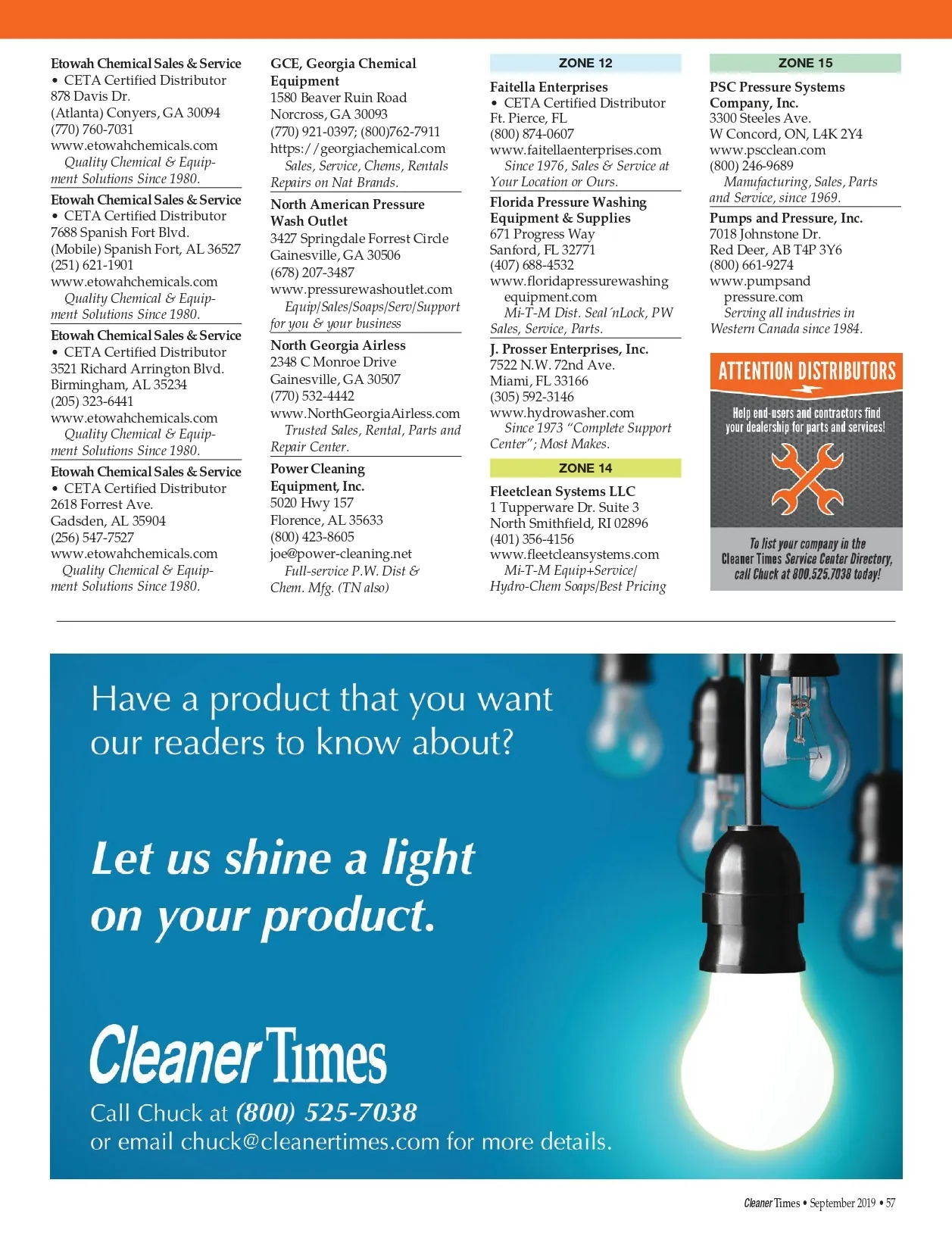 Etowah Chemical Sales & Service
• CETA Certified Distributor
878 Davis Dr.
(Atlanta) Conyers, GA 30094
(770) 760-7031
www.etowahchemicals.com
Quality Chemical & Equipment Solutions Since 1980.

Etowah Chemical Sales & Service
• CETA Certified Distributor
7688 Spanish Fort Blvd.
(Mobile) Spanish Fort, AL 36527
(251) 621-1901
www.etowahchemicals.com
Quality Chemical & Equipment Solutions Since 1980.

Etowah Chemical Sales & Service
• CETA Certified Distributor
3521 Richard Arrington Blvd.
Birmingham, AL 35234
(205) 323-6441
www.etowahchemicals.com
Quality Chemical & Equipment Solutions Since 1980.

Etowah Chemical Sales & Service
• CETA Certified Distributor
2618 Forrest Ave.
Gadsden, AL 35904
(256) 547-7527
www.etowahchemicals.com
Quality Chemical & Equipment Solutions Since 1980.

GCE, Georgia Chemical Equipment
1580 Beaver Ruin Road
Norcross, GA 30093
(770) 921-0397; (800)762-7911
https://georgiachemical.com
Sales, Service, Chems, Rentals Repairs on Nat Brands.

North American Pressure Wash Outlet
3427 Springdale Forrest Circle
Gainesville, GA 30506
(678) 207-3487
www.pressurewashoutlet.com
Equip/Sales/Soaps/Serv/Support for you & your business

North Georgia Airless
2348 C Monroe Drive
Gainesville, GA 30507
(770) 532-4442
www.NorthGeorgiaAirless.com
Trusted Sales, Rental, Parts and Repair Center.

Power Cleaning Equipment, Inc.
5020 Hwy 157
Florence, AL 35633
(800) 423-8605
joe@power-cleaning.net
Full-service P.W. Dist & Chem. Mfg. (TN also)

ZONE 12

Faitella Enterprises
• CETA Certified Distributor
Ft. Pierce, FL
(800) 874-0607
www.faitellaenterprises.com
Since 1976, Sales & Service at Your Location or Ours.

Florida Pressure Washing Equipment & Supplies
671 Progress Way
Sanford, FL 32771
(407) 688-4532
www.floridapressurewashing equipment.com
Mi-T-M Dist. Seal´nLock, PW Sales, Service, Parts.

J. Prosser Enterprises, Inc.
7522 N.W. 72nd Ave.
Miami, FL 33166
(305) 592-3146
www.hydrowasher.com
Since 1973 "Complete Support Center"; Most Makes.

ZONE 14

Fleetclean Systems LLC
1 Tupperware Dr. Suite 3
North Smithfield, RI 02896
(401) 356-4156
www.fleetcleansystems.com
Mi-T-M Equip+Service/ Hydro-Chem Soaps/Best Pricing

ZONE 15

PSC Pressure Systems Company, Inc.
3300 Steeles Ave.
W Concord, ON, L4K 2Y4
www.pscclean.com
(800) 246-9689
Manufacturing, Sales, Parts and Service, since 1969.

Pumps and Pressure, Inc.
7018 Johnstone Dr.
Red Deer, AB T4P 3Y6
(800) 661-9274
www.pumpsand pressure.com
Serving all industries in Western Canada since 1984.

ATTENTION DISTRIBUTORS

Help end-users and contractors find your dealership for parts and services!

To list your company in the Cleaner Times Service Center Directory, call Chuck at 800.525.7038 today!

Have a product that you want our readers to know about?

Let us shine a light on your product.

Cleaner Times

Call Chuck at (800) 525-7038
or email chuck@cleanertimes.com for more details.

Cleaner Times • September 2019 • 57